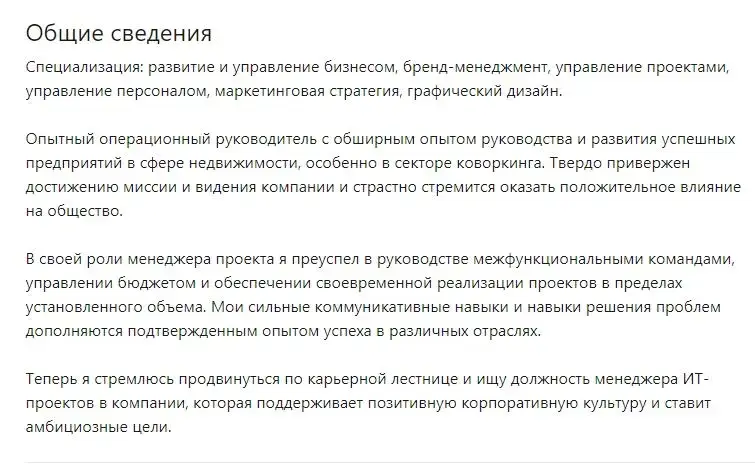 Общие сведения

Специализация: развитие и управление бизнесом, бренд-менеджмент, управление проектами, управление персоналом, маркетинговая стратегия, графический дизайн.

Опытный операционный руководитель с обширным опытом руководства и развития успешных предприятий в сфере недвижимости, особенно в секторе коворкинга. Твердо привержен достижению миссии и видения компании и страстно стремится оказать положительное влияние на общество.

В своей роли менеджера проекта я преуспел в руководстве межфункциональными командами, управлении бюджетом и обеспечении своевременной реализации проектов в пределах установленного объема. Мои сильные коммуникативные навыки и навыки решения проблем дополняются подтвержденным опытом успеха в различных отраслях.

Теперь я стремлюсь продвинуться по карьерной лестнице и ищу должность менеджера ИТ-проектов в компании, которая поддерживает позитивную корпоративную культуру и ставит амбициозные цели.